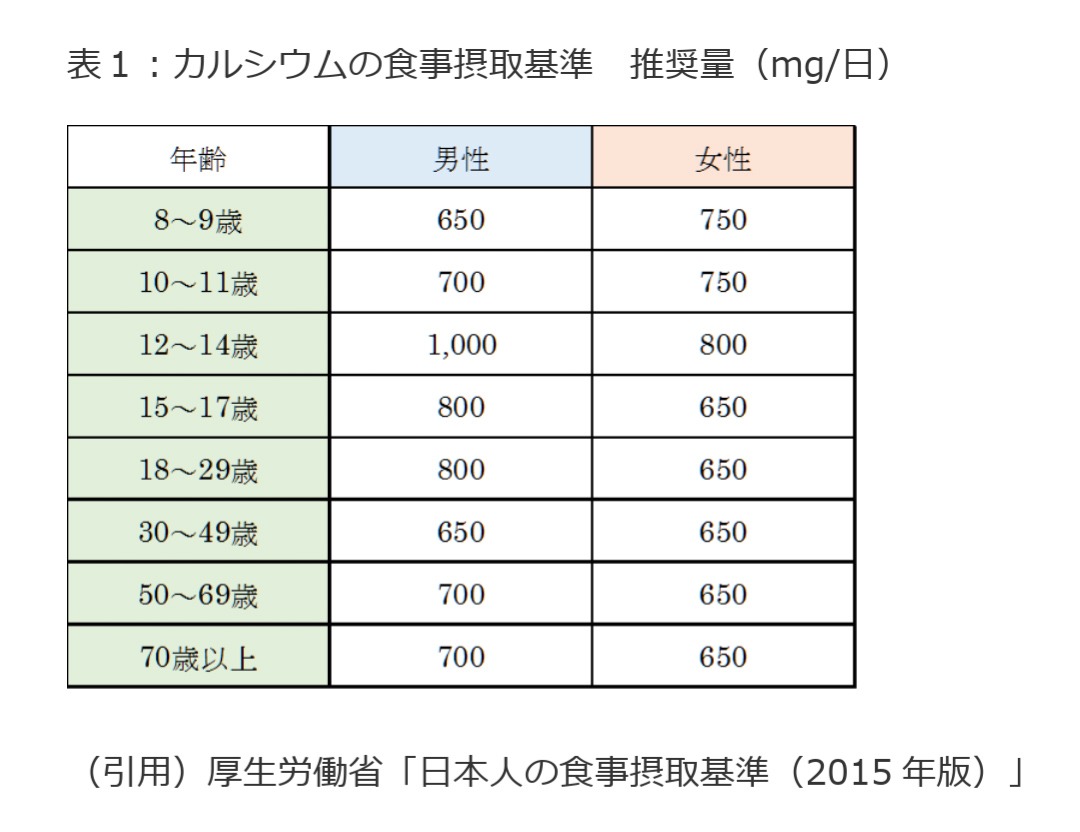 表１：カルシウムの食事摂取基準　推奨量（mg/日）

| 年齢 | 男性 | 女性 |
|---|---|---|
| 8～9歳 | 650 | 750 |
| 10～11歳 | 700 | 750 |
| 12～14歳 | 1,000 | 800 |
| 15～17歳 | 800 | 650 |
| 18～29歳 | 800 | 650 |
| 30～49歳 | 650 | 650 |
| 50～69歳 | 700 | 650 |
| 70歳以上 | 700 | 650 |

（引用）厚生労働省「日本人の食事摂取基準（2015 年版）」